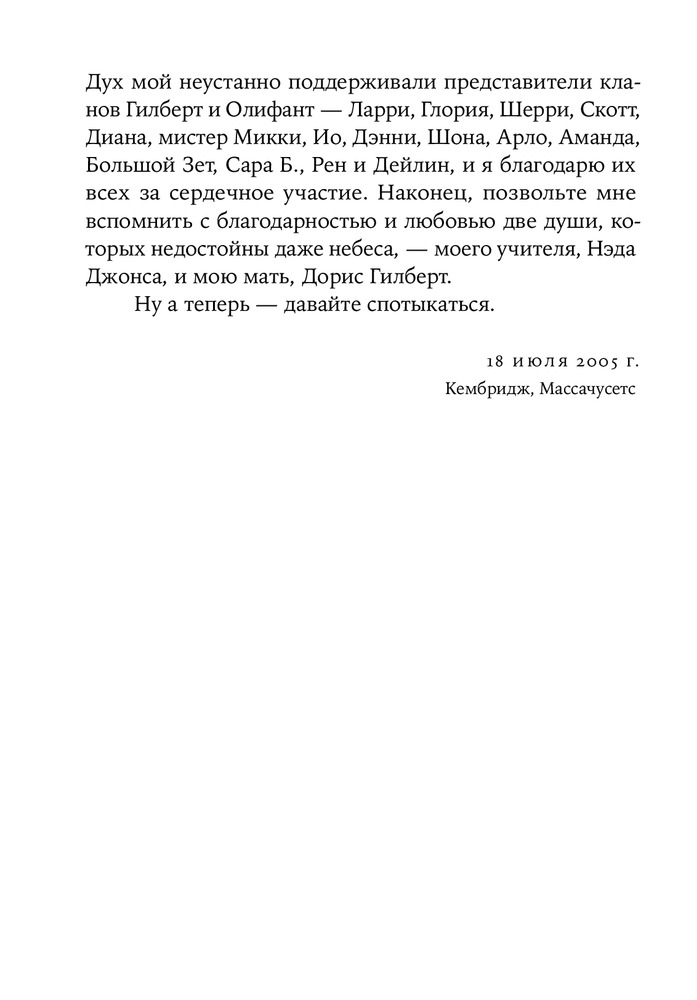 Дух мой неустанно поддерживали представители кланов Гилберт и Олифант — Ларри, Глория, Шерри, Скотт, Диана, мистер Микки, Ио, Дэнни, Шона, Арло, Аманда, Большой Зет, Сара Б., Рен и Дейлин, и я благодарю их всех за сердечное участие. Наконец, позвольте мне вспомнить с благодарностью и любовью две души, которых недостойны даже небеса, — моего учителя, Нэда Джонса, и мою мать, Дорис Гилберт.

Ну а теперь — давайте спотыкаться.

18 июля 2005 г.
Кембридж, Массачусетс